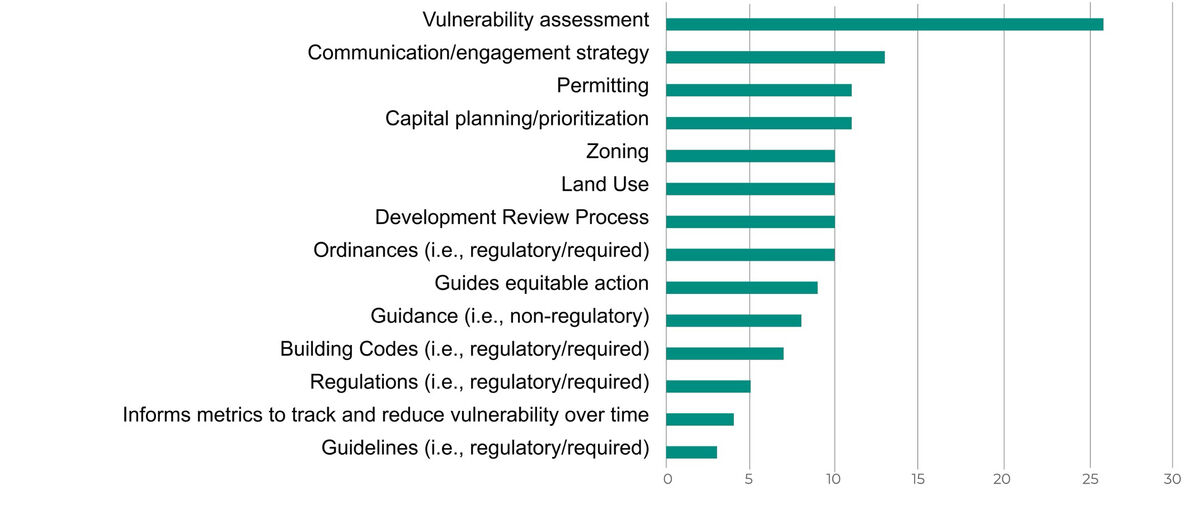 Vulnerability assessment
Communication/engagement strategy
Permitting
Capital planning/prioritization
Zoning
Land Use
Development Review Process
Ordinances (i.e., regulatory/required)
Guides equitable action
Guidance (i.e., non-regulatory)
Building Codes (i.e., regulatory/required)
Regulations (i.e., regulatory/required)
Informs metrics to track and reduce vulnerability over time
Guidelines (i.e., regulatory/required)

0 5 10 15 20 25 30